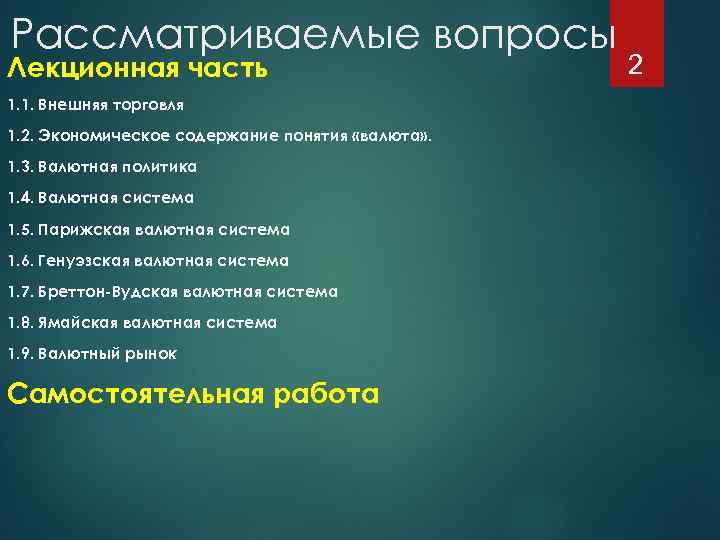 Рассматриваемые вопросы

2

Лекционная часть

1.1. Внешняя торговля

1.2. Экономическое содержание понятия «валюта».

1.3. Валютная политика

1.4. Валютная система

1.5. Парижская валютная система

1.6. Генуэзская валютная система

1.7. Бреттон-Вудская валютная система

1.8. Ямайская валютная система

1.9. Валютный рынок

Самостоятельная работа